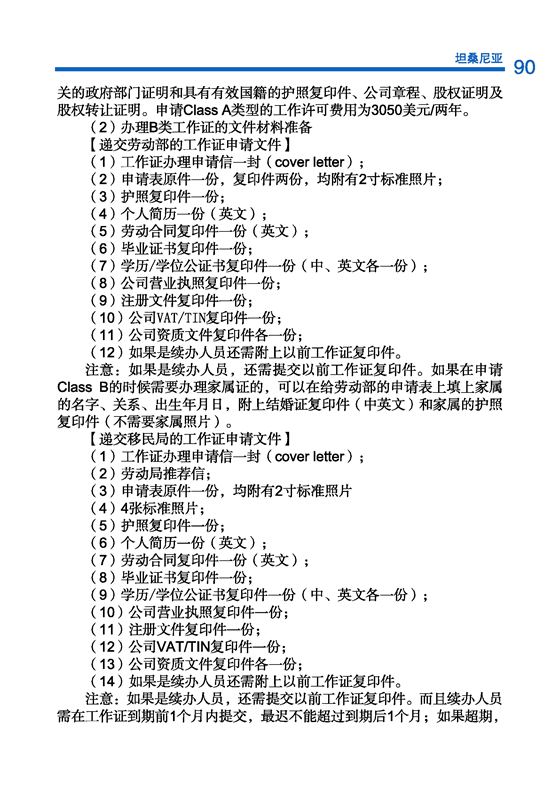 坦桑尼亚 90

关的政府部门证明和具有有效国籍的护照复印件、公司章程、股权证明及股权转让证明。申请Class A类型的工作许可费用为3050美元/两年。

（2）办理B类工作证的文件材料准备

【递交劳动部的工作证申请文件】

（1）工作证办理申请信一封（cover letter）；

（2）申请表原件一份，复印件两份，均附有2寸标准照片；

（3）护照复印件一份；

（4）个人简历一份（英文）；

（5）劳动合同复印件一份（英文）；

（6）毕业证书复印件一份；

（7）学历/学位公证书复印件一份（中、英文各一份）；

（8）公司营业执照复印件一份；

（9）注册文件复印件一份；

（10）公司VAT/TIN复印件一份；

（11）公司资质文件复印件各一份；

（12）如果是续办人员还需附上以前工作证复印件。

注意：如果是续办人员，还需提交以前工作证复印件。如果在申请Class B的时候需要办理家属证的，可以在给劳动部的申请表上填上家属的名字、关系、出生年月日，附上结婚证复印件（中英文）和家属的护照复印件（不需要家属照片）。

【递交移民局的工作证申请文件】

（1）工作证办理申请信一封（cover letter）；

（2）劳动局推荐信；

（3）申请表原件一份，均附有2寸标准照片

（4）4张标准照片；

（5）护照复印件一份；

（6）个人简历一份（英文）；

（7）劳动合同复印件一份（英文）；

（8）毕业证书复印件一份；

（9）学历/学位公证书复印件一份（中、英文各一份）；

（10）公司营业执照复印件一份；

（11）注册文件复印件一份；

（12）公司VAT/TIN复印件一份；

（13）公司资质文件复印件各一份；

（14）如果是续办人员还需附上以前工作证复印件。

注意：如果是续办人员，还需提交以前工作证复印件。而且续办人员需在工作证到期前1个月内提交，最迟不能超过到期后1个月；如果超期，